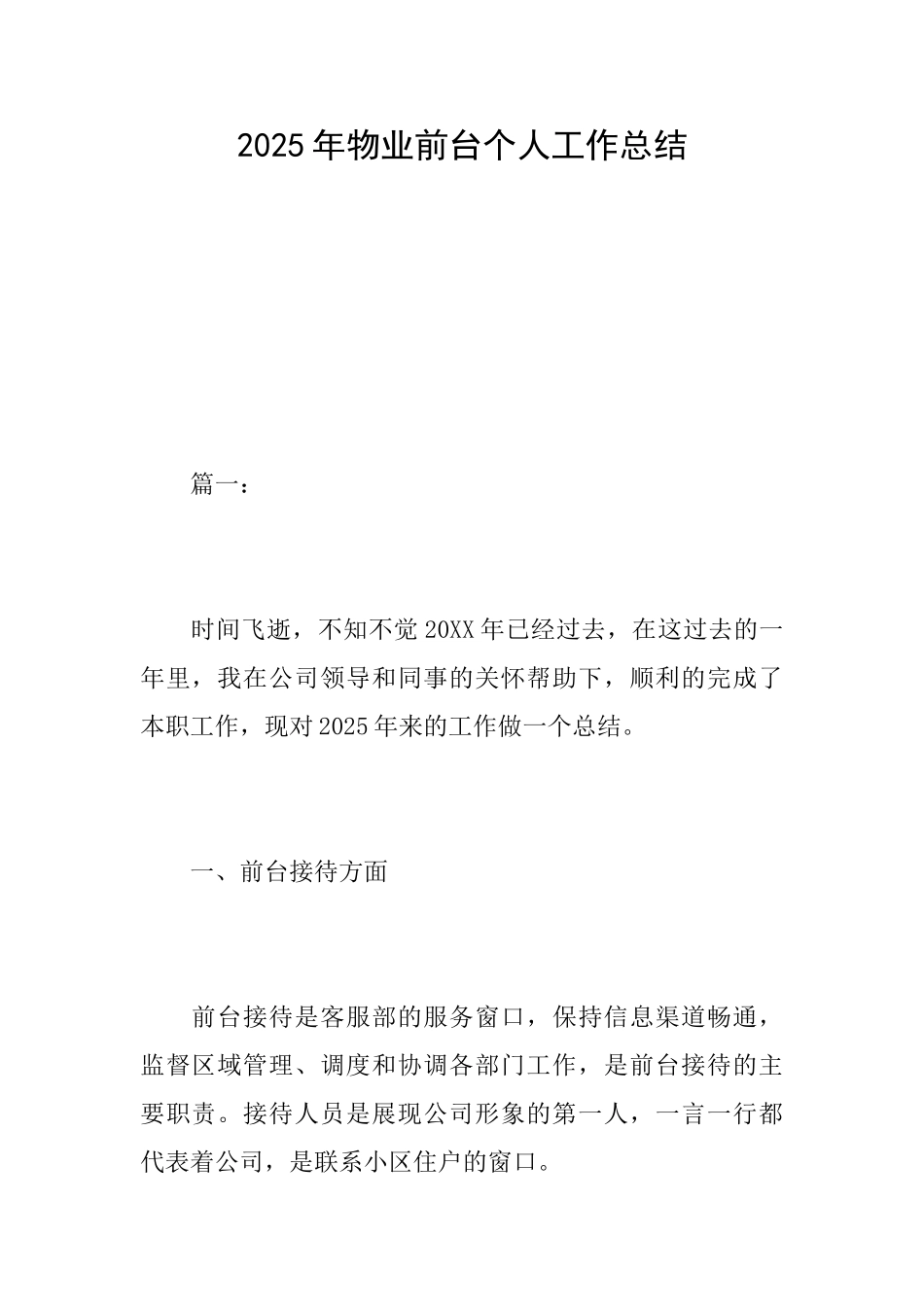 2025年物业前台个人工作总结

篇一：

时间飞逝，不知不觉20XX年已经过去，在这过去的一年里，我在公司领导和同事的关怀帮助下，顺利的完成了本职工作，现对2025年来的工作做一个总结。

一、前台接待方面

前台接待是客服部的服务窗口，保持信息渠道畅通，监督区域管理、调度和协调各部门工作，是前台接待的主要职责。接待人员是展现公司形象的第一人，一言一行都代表着公司，是联系小区住户的窗口。